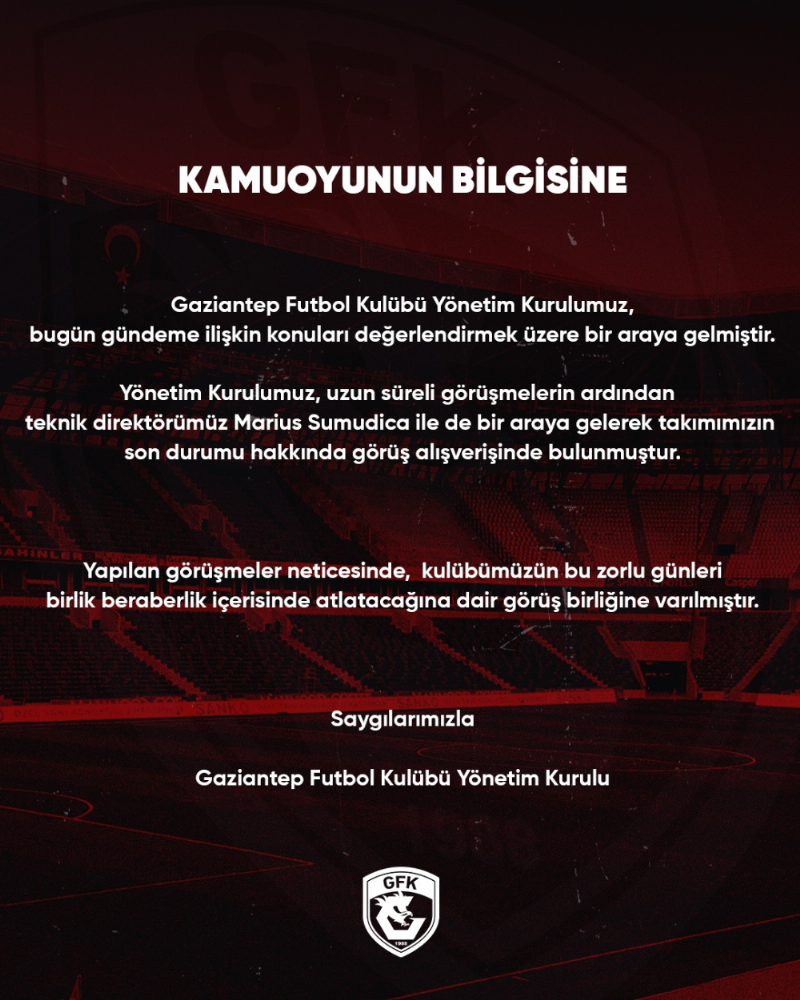 KAMUOYUNUN BİLGİSİNE

Gaziantep Futbol Kulübü Yönetim Kurulumuz, bugün gündeme ilişkin konuları değerlendirmek üzere bir araya gelmiştir.

Yönetim Kurulumuz, uzun süreli görüşmelerin ardından teknik direktörümüz Marius Sumudica ile de bir araya gelerek takımımızın son durumu hakkında görüş alışverişinde bulunmuştur.

Yapılan görüşmeler neticesinde, kulübümüzün bu zorlu günleri birlik beraberlik içerisinde atlatacağına dair görüş birliğine varılmıştır.

Saygılarımızla

Gaziantep Futbol Kulübü Yönetim Kurulu

GFK